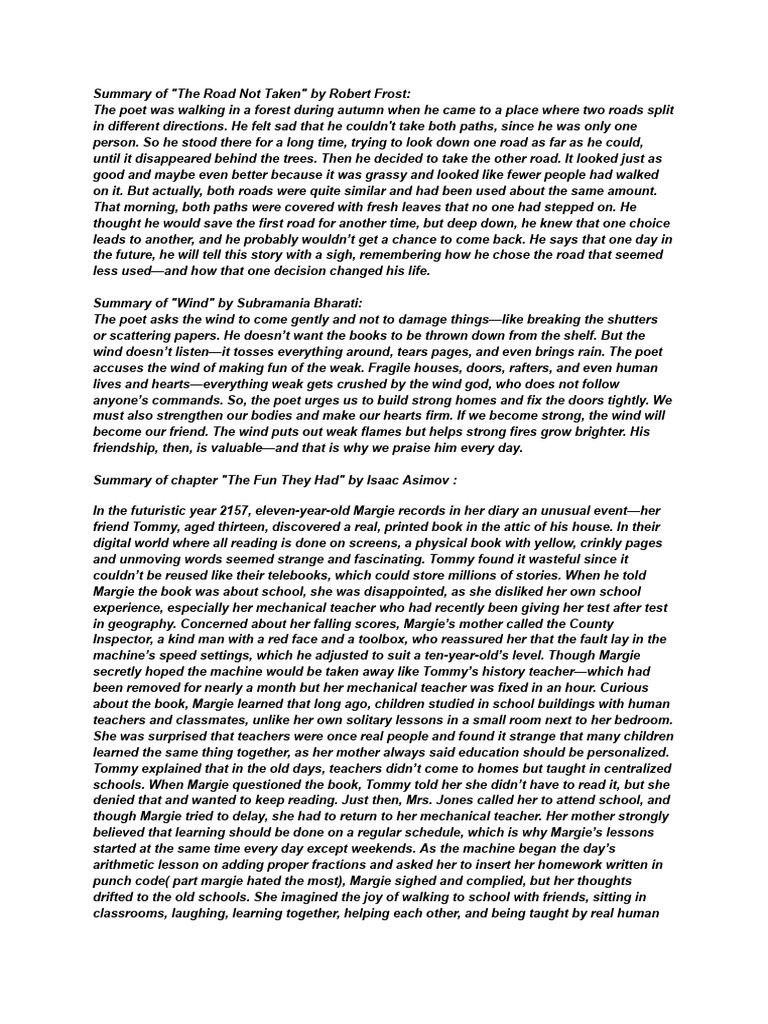 Summary of "The Road Not Taken" by Robert Frost:
The poet was walking in a forest during autumn when he came to a place where two roads split in different directions. He felt sad that he couldn't take both paths, since he was only one person. So he stood there for a long time, trying to look down one road as far as he could, until it disappeared behind the trees. Then he decided to take the other road. It looked just as good and maybe even better because it was grassy and looked like fewer people had walked on it. But actually, both roads were quite similar and had been used about the same amount. That morning, both paths were covered with fresh leaves that no one had stepped on. He thought he would save the first road for another time, but deep down, he knew that one choice leads to another, and he probably wouldn't get a chance to come back. He says that one day in the future, he will tell this story with a sigh, remembering how he chose the road that seemed less used—and how that one decision changed his life.

Summary of "Wind" by Subramania Bharati:
The poet asks the wind to come gently and not to damage things—like breaking the shutters or scattering papers. He doesn't want the books to be thrown down from the shelf. But the wind doesn't listen—it tosses everything around, tears pages, and even brings rain. The poet accuses the wind of making fun of the weak. Fragile houses, doors, rafters, and even human lives and hearts—everything weak gets crushed by the wind god, who does not follow anyone's commands. So, the poet urges us to build strong homes and fix the doors tightly. We must also strengthen our bodies and make our hearts firm. If we become strong, the wind will become our friend. The wind puts out weak flames but helps strong fires grow brighter. His friendship, then, is valuable—and that is why we praise him every day.

Summary of chapter "The Fun They Had" by Isaac Asimov :

In the futuristic year 2157, eleven-year-old Margie records in her diary an unusual event—her friend Tommy, aged thirteen, discovered a real, printed book in the attic of his house. In their digital world where all reading is done on screens, a physical book with yellow, crinkly pages and unmoving words seemed strange and fascinating. Tommy found it wasteful since it couldn't be reused like their telebooks, which could store millions of stories. When he told Margie the book was about school, she was disappointed, as she disliked her own school experience, especially her mechanical teacher who had recently been giving her test after test in geography. Concerned about her falling scores, Margie's mother called the County Inspector, a kind man with a red face and a toolbox, who reassured her that the fault lay in the machine's speed settings, which he adjusted to suit a ten-year-old's level. Though Margie secretly hoped the machine would be taken away like Tommy's history teacher—which had been removed for nearly a month but her mechanical teacher was fixed in an hour. Curious about the book, Margie learned that long ago, children studied in school buildings with human teachers and classmates, unlike her own solitary lessons in a small room next to her bedroom. She was surprised that teachers were once real people and found it strange that many children learned the same thing together, as her mother always said education should be personalized. Tommy explained that in the old days, teachers didn't come to homes but taught in centralized schools. When Margie questioned the book, Tommy told her she didn't have to read it, but she denied that and wanted to keep reading. Just then, Mrs. Jones called her to attend school, and though Margie tried to delay, she had to return to her mechanical teacher. Her mother strongly believed that learning should be done on a regular schedule, which is why Margie's lessons started at the same time every day except weekends. As the machine began the day's arithmetic lesson on adding proper fractions and asked her to insert her homework written in punch code( part margie hated the most), Margie sighed and complied, but her thoughts drifted to the old schools. She imagined the joy of walking to school with friends, sitting in classrooms, laughing, learning together, helping each other, and being taught by real human